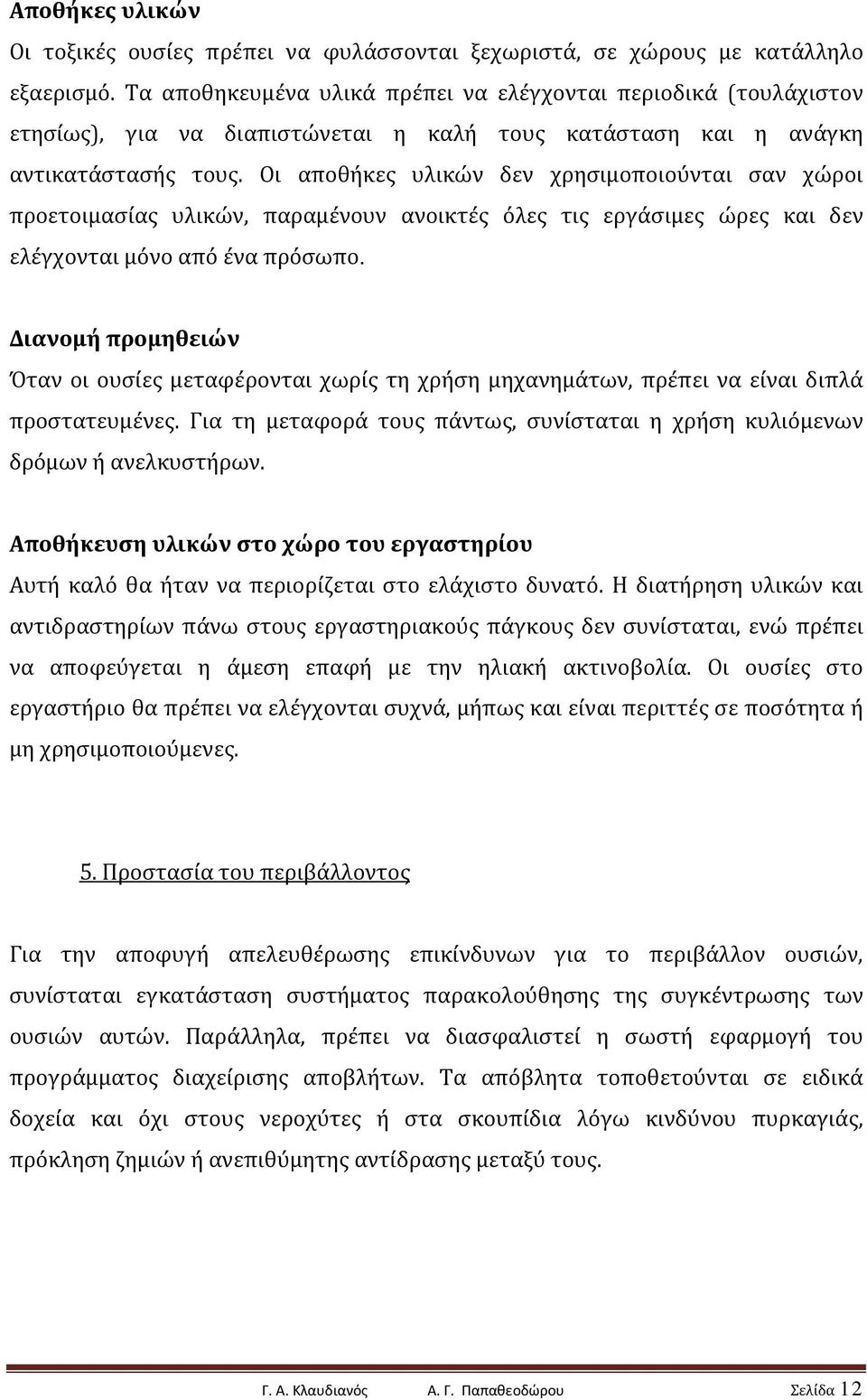 Αποθήκες υλικών

Οι τοξικές ουσίες πρέπει να φυλάσσονται ξεχωριστά, σε χώρους με κατάλληλο εξαερισμό. Τα αποθηκευμένα υλικά πρέπει να ελέγχονται περιοδικά (τουλάχιστον ετησίως), για να διαπιστώνεται η καλή τους κατάσταση και η ανάγκη αντικατάστασής τους. Οι αποθήκες υλικών δεν χρησιμοποιούνται σαν χώροι προετοιμασίας υλικών, παραμένουν ανοικτές όλες τις εργάσιμες ώρες και δεν ελέγχονται μόνο από ένα πρόσωπο.

Διανομή προμηθειών

Όταν οι ουσίες μεταφέρονται χωρίς τη χρήση μηχανημάτων, πρέπει να είναι διπλά προστατευμένες. Για τη μεταφορά τους πάντως, συνίσταται η χρήση κυλιόμενων δρόμων ή ανελκυστήρων.

Αποθήκευση υλικών στο χώρο του εργαστηρίου

Αυτή καλό θα ήταν να περιορίζεται στο ελάχιστο δυνατό. Η διατήρηση υλικών και αντιδραστηρίων πάνω στους εργαστηριακούς πάγκους δεν συνίσταται, ενώ πρέπει να αποφεύγεται η άμεση επαφή με την ηλιακή ακτινοβολία. Οι ουσίες στο εργαστήριο θα πρέπει να ελέγχονται συχνά, μήπως και είναι περιττές σε ποσότητα ή μη χρησιμοποιούμενες.

5. Προστασία του περιβάλλοντος

Για την αποφυγή απελευθέρωσης επικίνδυνων για το περιβάλλον ουσιών, συνίσταται εγκατάσταση συστήματος παρακολούθησης της συγκέντρωσης των ουσιών αυτών. Παράλληλα, πρέπει να διασφαλιστεί η σωστή εφαρμογή του προγράμματος διαχείρισης αποβλήτων. Τα απόβλητα τοποθετούνται σε ειδικά δοχεία και όχι στους νεροχύτες ή στα σκουπίδια λόγω κινδύνου πυρκαγιάς, πρόκληση ζημιών ή ανεπιθύμητης αντίδρασης μεταξύ τους.

Γ. Α. Κλαυδιανός Α. Γ. Παπαθεοδώρου Σελίδα 12